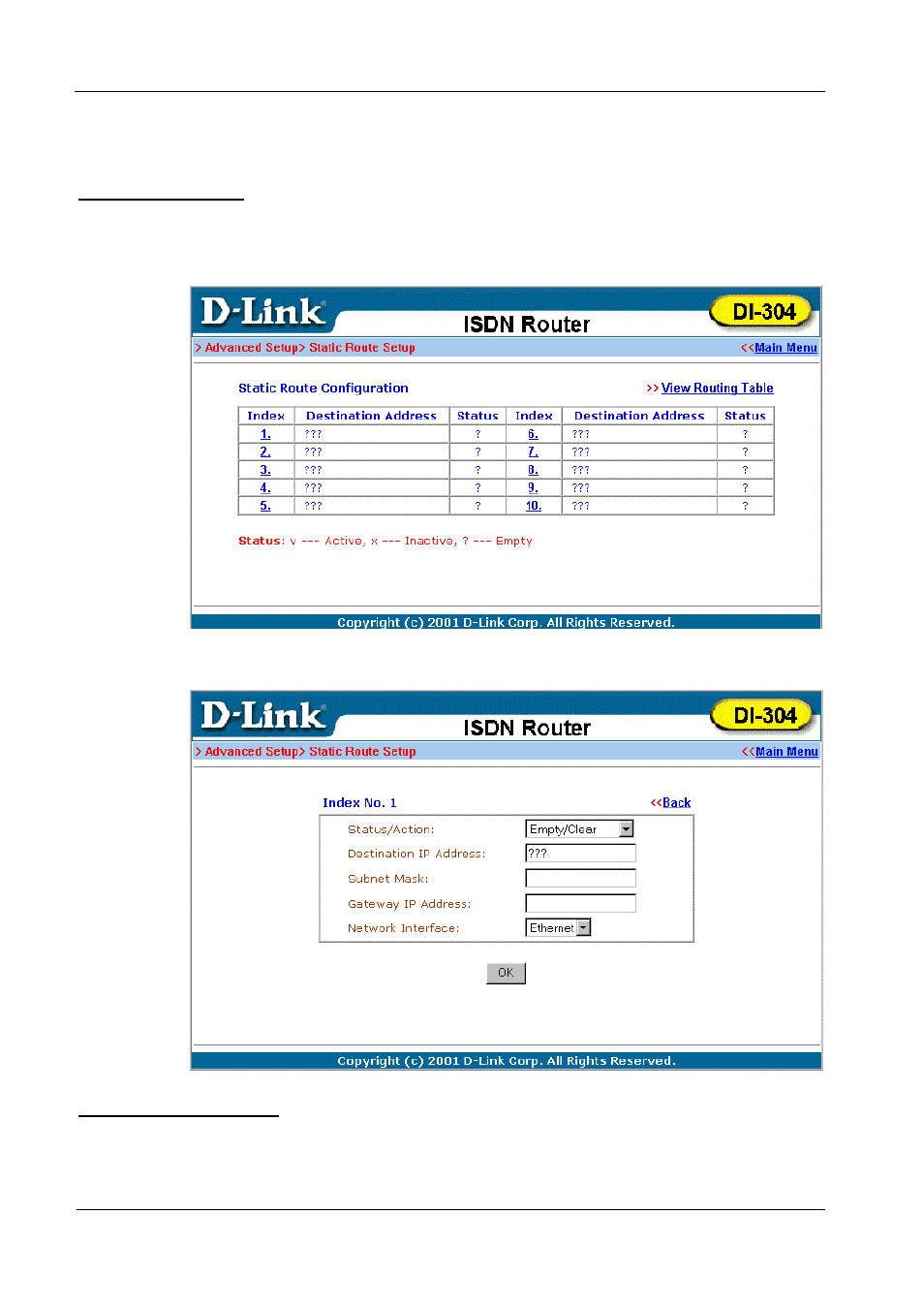 D-Link

ISDN Router

DI-304

> Advanced Setup> Static Route Setup

<<Main Menu

Static Route Configuration

>> View Routing Table

| Index | Destination Address | Status | Index | Destination Address | Status |
|---|---|---|---|---|---|
| 1. | ??? | ? | 6. | ??? | ? |
| 2. | ??? | ? | 7. | ??? | ? |
| 3. | ??? | ? | 8. | ??? | ? |
| 4. | ??? | ? | 9. | ??? | ? |
| 5. | ??? | ? | 10. | ??? | ? |

Status: v --- Active, x --- Inactive, ? --- Empty

Copyright (c) 2001 D-Link Corp. All Rights Reserved.

D-Link

ISDN Router

DI-304

> Advanced Setup> Static Route Setup

<<Main Menu

Index No. 1

<<Back

Status/Action: Empty/Clear

Destination IP Address: ???

Subnet Mask:

Gateway IP Address:

Network Interface: Ethernet

OK

Copyright (c) 2001 D-Link Corp. All Rights Reserved.